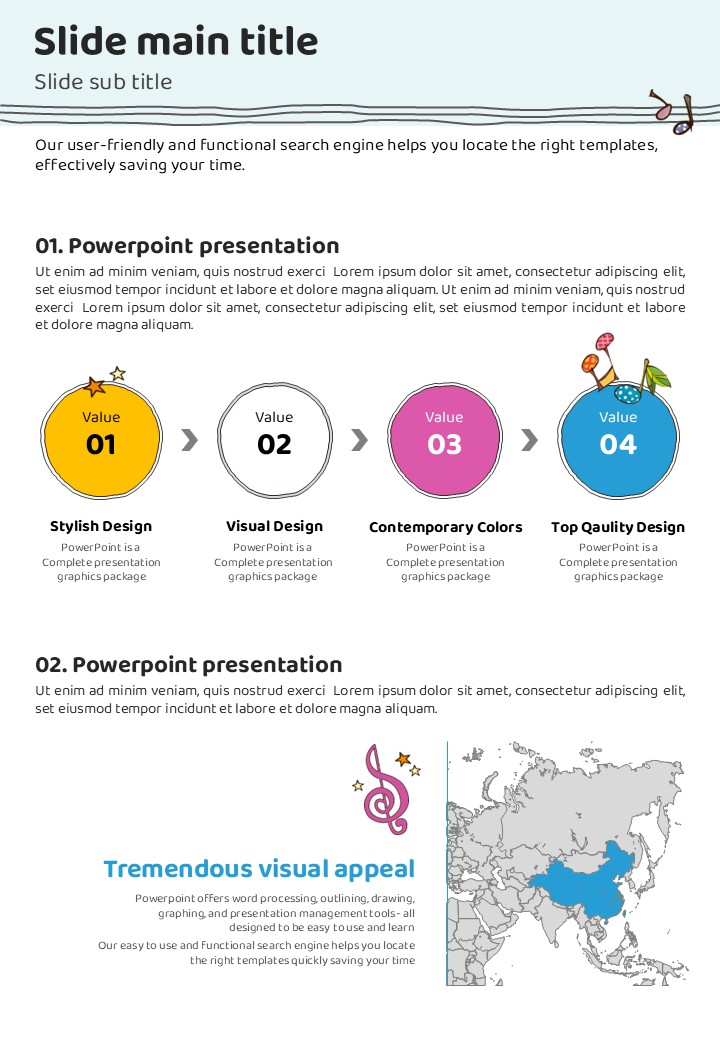 Slide main title
Slide sub title

Our user-friendly and functional search engine helps you locate the right templates, effectively saving your time.

01. Powerpoint presentation
Ut enim ad minim veniam, quis nostrud exerci Lorem ipsum dolor sit amet, consectetur adipiscing elit, set eiusmod tempor incidunt et labore et dolore magna aliquam. Ut enim ad minim veniam, quis nostrud exerci Lorem ipsum dolor sit amet, consectetur adipiscing elit, set eiusmod tempor incidunt et labore et dolore magna aliquam.

Value
01

Value
02

Value
03

Value
04

Stylish Design
PowerPoint is a Complete presentation graphics package

Visual Design
PowerPoint is a Complete presentation graphics package

Contemporary Colors
PowerPoint is a Complete presentation graphics package

Top Qaulity Design
PowerPoint is a Complete presentation graphics package

02. Powerpoint presentation
Ut enim ad minim veniam, quis nostrud exerci Lorem ipsum dolor sit amet, consectetur adipiscing elit, set eiusmod tempor incidunt et labore et dolore magna aliquam.

Tremendous visual appeal
Powerpoint offers word processing, outlining, drawing, graphing, and presentation management tools- all designed to be easy to use and learn
Our easy to use and functional search engine helps you locate the right templates quickly saving your time